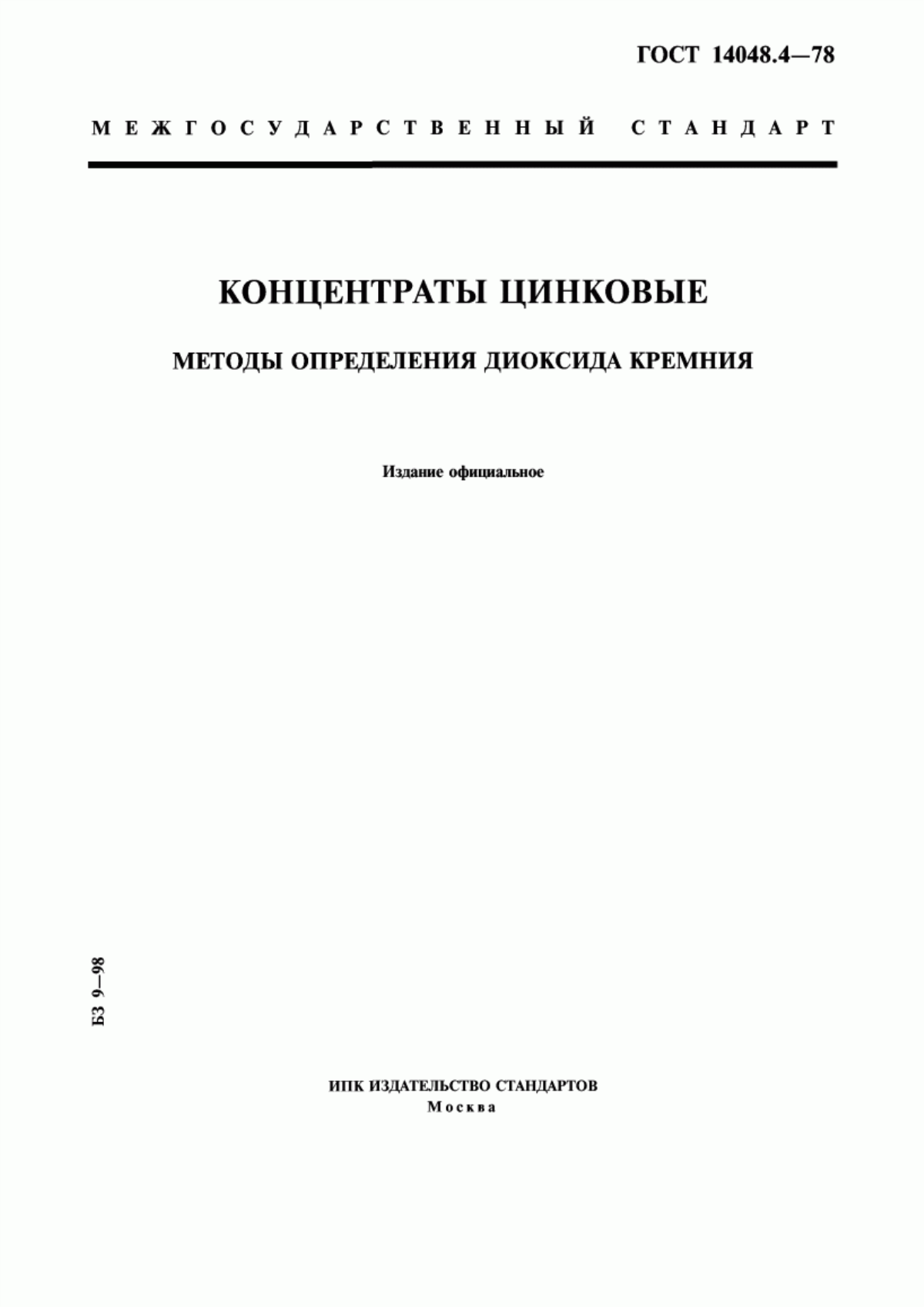 ГОСТ 14048.4—78

МЕЖГОСУДАРСТВЕННЫЙ СТАНДАРТ

КОНЦЕНТРАТЫ ЦИНКОВЫЕ

МЕТОДЫ ОПРЕДЕЛЕНИЯ ДИОКСИДА КРЕМНИЯ

Издание официальное

БЗ 9—98

ИПК ИЗДАТЕЛЬСТВО СТАНДАРТОВ
Москва